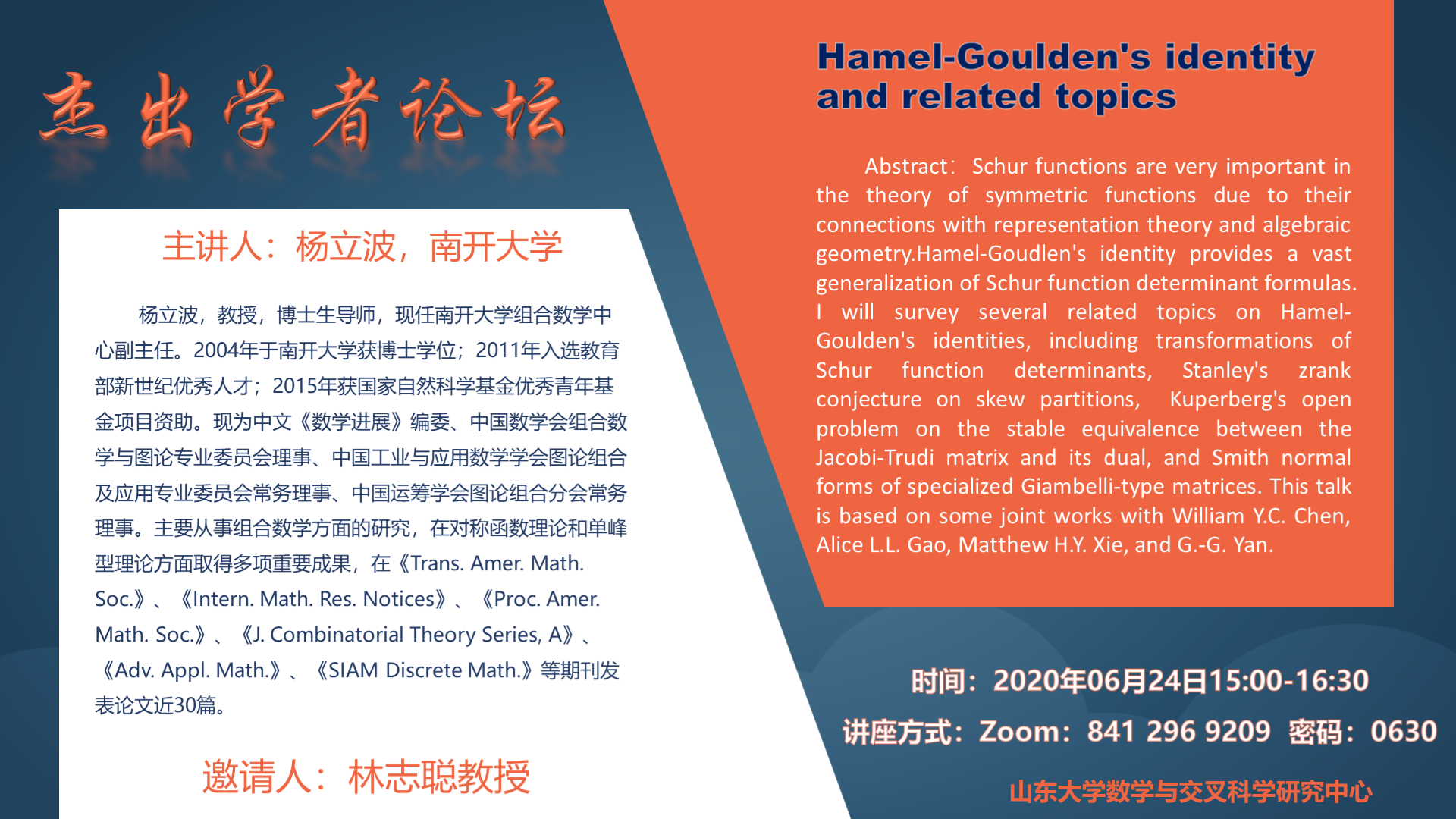 杰出学者论坛

主讲人：杨立波，南开大学

杨立波，教授，博士生导师，现任南开大学组合数学中心副主任。2004年于南开大学获博士学位；2011年入选教育部新世纪优秀人才；2015年获国家自然科学基金优秀青年基金项目资助。现为中文《数学进展》编委、中国数学会组合数学与图论专业委员会理事、中国工业与应用数学学会图论组合及应用专业委员会常务理事、中国运筹学会图论组合分会常务理事。主要从事组合数学方面的研究，在对称函数理论和单峰型理论方面取得多项重要成果，在《Trans. Amer. Math. Soc.》、《Intern. Math. Res. Notices》、《Proc. Amer. Math. Soc.》、《J. Combinatorial Theory Series, A》、《Adv. Appl. Math.》、《SIAM Discrete Math.》等期刊发表论文近30篇。

邀请人：林志聪教授

Hamel-Goulden's identity and related topics

Abstract: Schur functions are very important in the theory of symmetric functions due to their connections with representation theory and algebraic geometry.Hamel-Goudlen's identity provides a vast generalization of Schur function determinant formulas. I will survey several related topics on Hamel-Goulden's identities, including transformations of Schur function determinants, Stanley's zrank conjecture on skew partitions, Kuperberg's open problem on the stable equivalence between the Jacobi-Trudi matrix and its dual, and Smith normal forms of specialized Giambelli-type matrices. This talk is based on some joint works with William Y.C. Chen, Alice L.L. Gao, Matthew H.Y. Xie, and G.-G. Yan.

时间：2020年06月24日15:00-16:30

讲座方式：Zoom：841 296 9209 密码：0630

山东大学数学与交叉科学研究中心